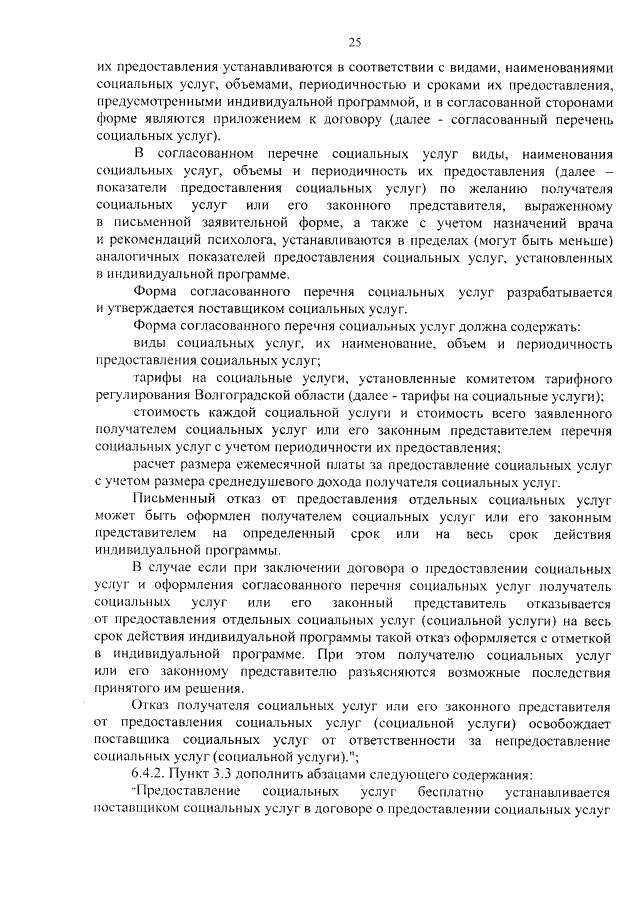 25

их предоставления устанавливаются в соответствии с видами, наименованиями социальных услуг, объемами, периодичностью и сроками их предоставления, предусмотренными индивидуальной программой, и в согласованной сторонами форме являются приложением к договору (далее - согласованный перечень социальных услуг).

В согласованном перечне социальных услуг виды, наименования социальных услуг, объемы и периодичность их предоставления (далее – показатели предоставления социальных услуг) по желанию получателя социальных услуг или его законного представителя, выраженному в письменной заявительной форме, а также с учетом назначений врача и рекомендаций психолога, устанавливаются в пределах (могут быть меньше) аналогичных показателей предоставления социальных услуг, установленных в индивидуальной программе.

Форма согласованного перечня социальных услуг разрабатывается и утверждается поставщиком социальных услуг.

Форма согласованного перечня социальных услуг должна содержать:

виды социальных услуг, их наименование, объем и периодичность предоставления социальных услуг;

тарифы на социальные услуги, установленные комитетом тарифного регулирования Волгоградской области (далее - тарифы на социальные услуги);

стоимость каждой социальной услуги и стоимость всего заявленного получателем социальных услуг или его законным представителем перечня социальных услуг с учетом периодичности их предоставления;

расчет размера ежемесячной платы за предоставление социальных услуг с учетом размера среднедушевого дохода получателя социальных услуг.

Письменный отказ от предоставления отдельных социальных услуг может быть оформлен получателем социальных услуг или его законным представителем на определенный срок или на весь срок действия индивидуальной программы.

В случае если при заключении договора о предоставлении социальных услуг и оформления согласованного перечня социальных услуг получатель социальных услуг или его законный представитель отказывается от предоставления отдельных социальных услуг (социальной услуги) на весь срок действия индивидуальной программы такой отказ оформляется с отметкой в индивидуальной программе. При этом получателю социальных услуг или его законному представителю разъясняются возможные последствия принятого им решения.

Отказ получателя социальных услуг или его законного представителя от предоставления социальных услуг (социальной услуги) освобождает поставщика социальных услуг от ответственности за непредоставление социальных услуг (социальной услуги).";

6.4.2. Пункт 3.3 дополнить абзацами следующего содержания:

"Предоставление социальных услуг бесплатно устанавливается поставщиком социальных услуг в договоре о предоставлении социальных услуг